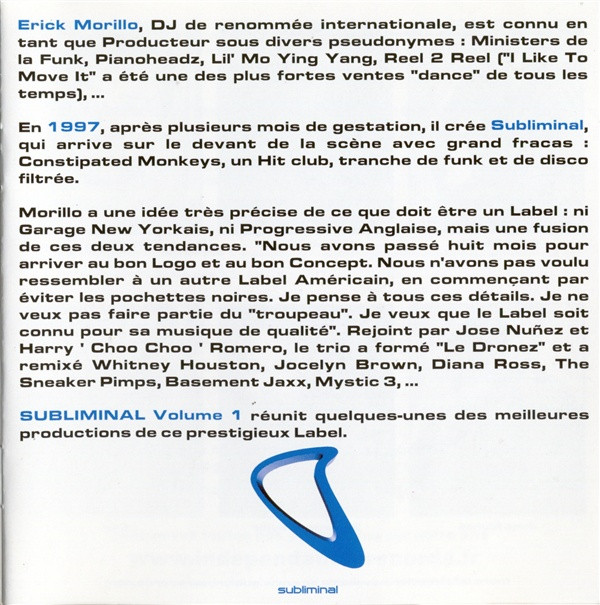 Erick Morillo, DJ de renommée internationale, est connu en tant que Producteur sous divers pseudonymes : Ministers de la Funk, Pianoheadz, Lil' Mo Ying Yang, Reel 2 Reel ("I Like To Move It" a été une des plus fortes ventes "dance" de tous les temps), ...

En 1997, après plusieurs mois de gestation, il crée Subliminal, qui arrive sur le devant de la scène avec grand fracas : Constipated Monkeys, un Hit club, tranche de funk et de disco filtrée.

Morillo a une idée très précise de ce que doit être un Label : ni Garage New Yorkais, ni Progressive Anglaise, mais une fusion de ces deux tendances. "Nous avons passé huit mois pour arriver au bon Logo et au bon Concept. Nous n'avons pas voulu ressembler à un autre Label Américain, en commençant par éviter les pochettes noires. Je pense à tous ces détails. Je ne veux pas faire partie du "troupeau". Je veux que le Label soit connu pour sa musique de qualité". Rejoint par Jose Nuñez et Harry ' Choo Choo ' Romero, le trio a formé "Le Dronez" et a remixé Whitney Houston, Jocelyn Brown, Diana Ross, The Sneaker Pimps, Basement Jaxx, Mystic 3, ...

SUBLIMINAL Volume 1 réunit quelques-unes des meilleures productions de ce prestigieux Label.

subliminal